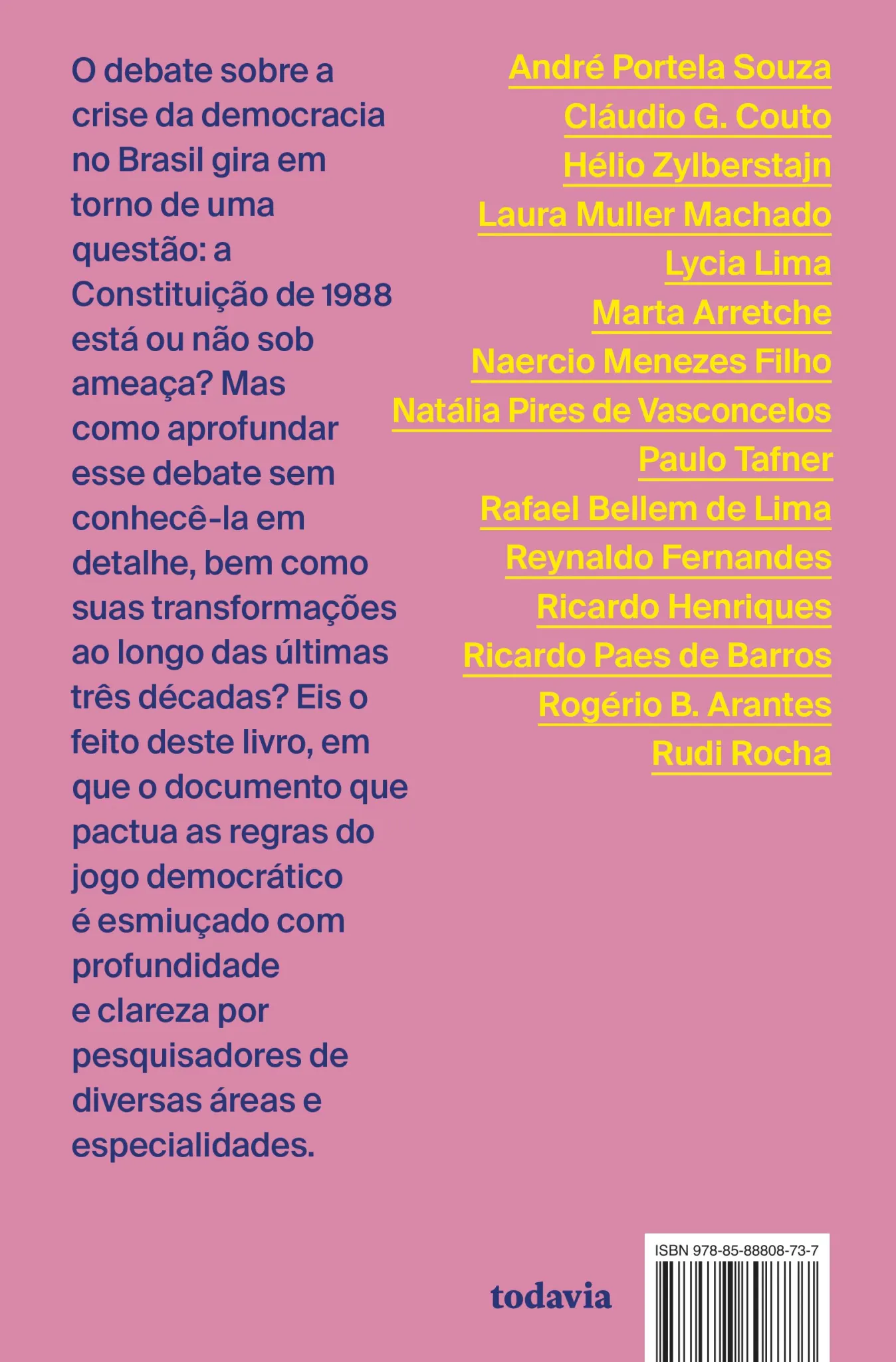 O debate sobre a crise da democracia no Brasil gira em torno de uma questão: a Constituição de 1988 está ou não sob ameaça? Mas como aprofundar esse debate sem conhecê-la em detalhe, bem como suas transformações ao longo das últimas três décadas? Eis o feito deste livro, em que o documento que pactua as regras do jogo democrático é esmiuçado com profundidade e clareza por pesquisadores de diversas áreas e especialidades.

André Portela Souza
Cláudio G. Couto
Hélio Zylberstajn
Laura Muller Machado
Lycia Lima
Marta Arretche
Naercio Menezes Filho
Natália Pires de Vasconcelos
Paulo Tafner
Rafael Bellem de Lima
Reynaldo Fernandes
Ricardo Henriques
Ricardo Paes de Barros
Rogério B. Arantes
Rudi Rocha

todavia

ISBN 978-85-88808-73-7